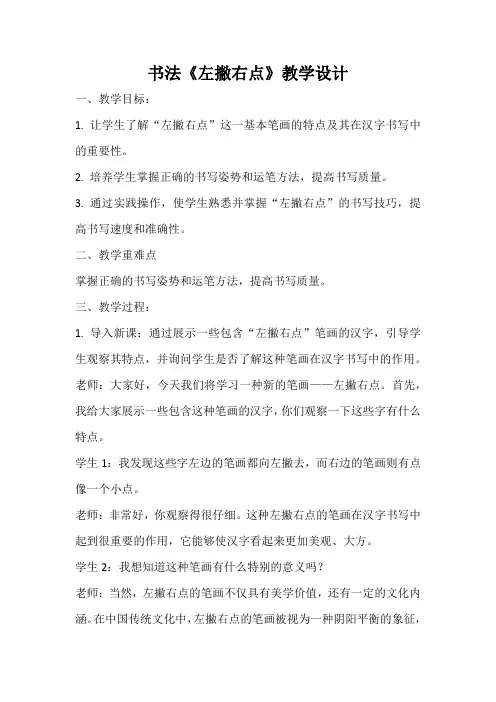 书法《左撇右点》教学设计

一、教学目标：

1. 让学生了解“左撇右点”这一基本笔画的特点及其在汉字书写中的重要性。

2. 培养学生掌握正确的书写姿势和运笔方法，提高书写质量。

3. 通过实践操作，使学生熟悉并掌握“左撇右点”的书写技巧，提高书写速度和准确性。

二、教学重难点

掌握正确的书写姿势和运笔方法，提高书写质量。

三、教学过程：

1. 导入新课：通过展示一些包含“左撇右点”笔画的汉字，引导学生观察其特点，并询问学生是否了解这种笔画在汉字书写中的作用。

老师：大家好，今天我们将学习一种新的笔画——左撇右点。首先，我给大家展示一些包含这种笔画的汉字，你们观察一下这些字有什么特点。

学生 1：我发现这些字左边的笔画都向左撇去，而右边的笔画则有点像一个小点。

老师：非常好，你观察得很仔细。这种左撇右点的笔画在汉字书写中起到很重要的作用，它能够使汉字看起来更加美观、大方。

学生 2：我想知道这种笔画有什么特别的意义吗？

老师：当然，左撇右点的笔画不仅具有美学价值，还有一定的文化内涵。在中国传统文化中，左撇右点的笔画被视为一种阴阳平衡的象征，